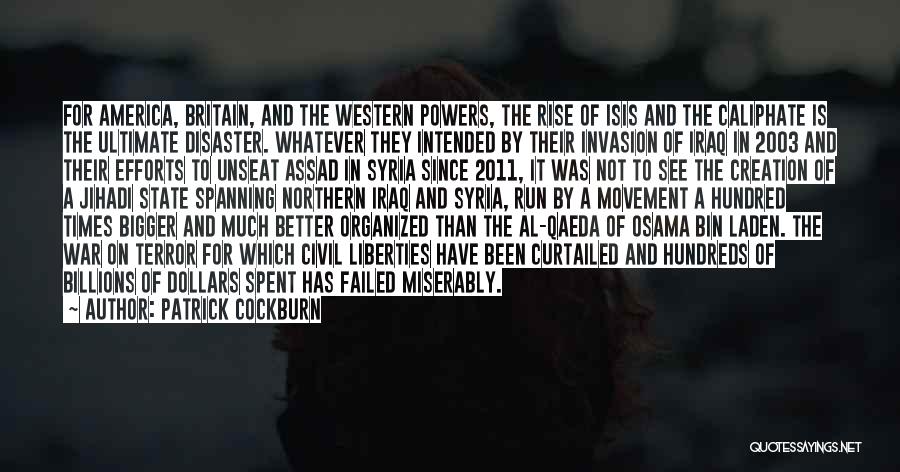 FOR AMERICA, BRITAIN, AND THE WESTERN POWERS, THE RISE OF ISIS AND THE CALIPHATE IS THE ULTIMATE DISASTER. WHATEVER THEY INTENDED BY THEIR INVASION OF IRAQ IN 2003 AND THEIR EFFORTS TO UNSEAT ASSAD IN SYRIA SINCE 2011, IT WAS NOT TO SEE THE CREATION OF A JIHADI STATE SPANNING NORTHERN IRAQ AND SYRIA, RUN BY A MOVEMENT A HUNDRED TIMES BIGGER AND MUCH BETTER ORGANIZED THAN THE AL-QAEDA OF OSAMA BIN LADEN. THE WAR ON TERROR FOR WHICH CIVIL LIBERTIES HAVE BEEN CURTAILED AND HUNDREDS OF BILLIONS OF DOLLARS SPENT HAS FAILED MISERABLY.

— AUTHOR: PATRICK COCKBURN

QUOTESSAYINGS.NET